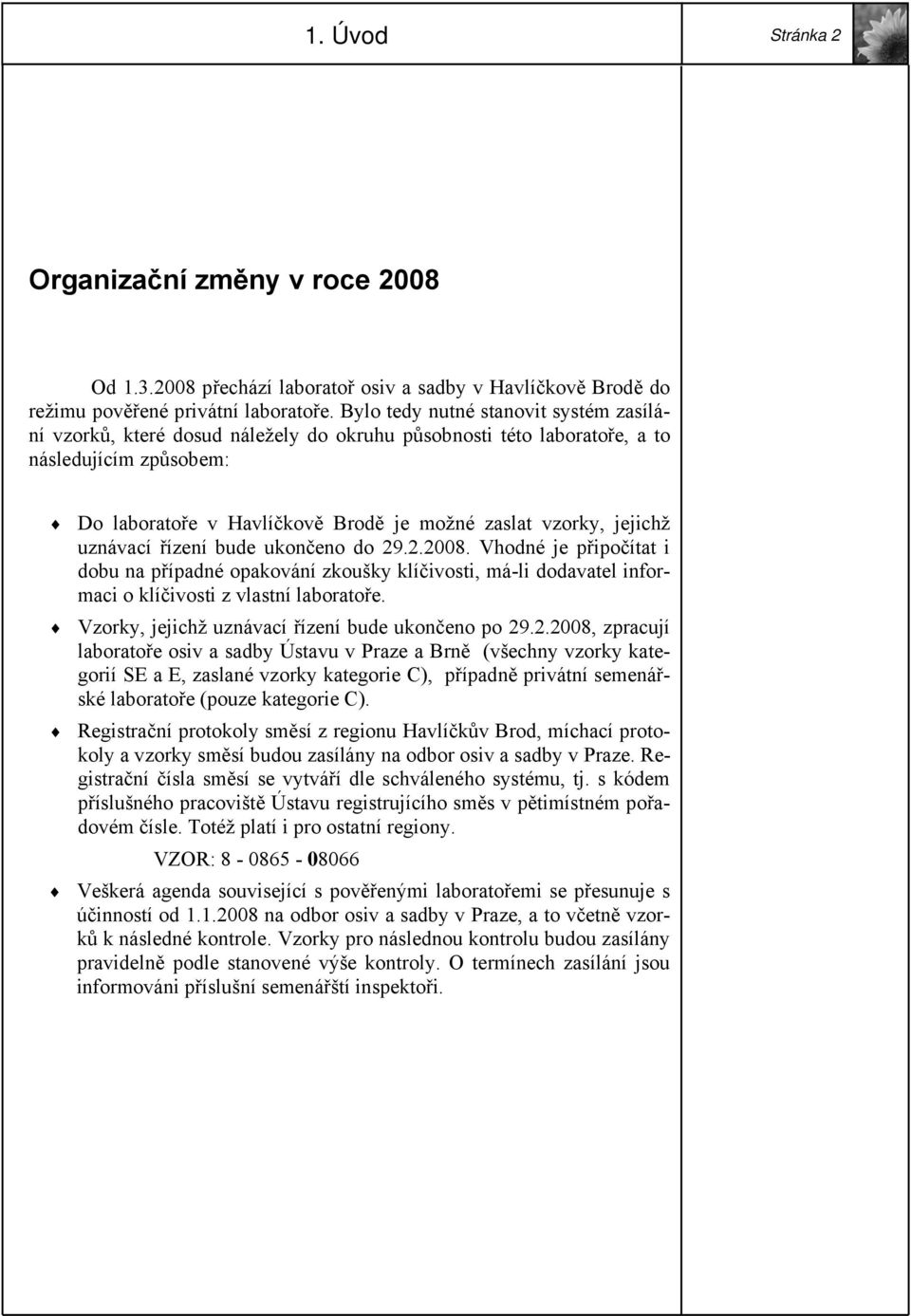 1. Úvod Stránka 2

Organizační změny v roce 2008

Od 1.3.2008 přechází laboratoř osiv a sadby v Havlíčkově Brodě do režimu pověřené privátní laboratoře. Bylo tedy nutné stanovit systém zasílání vzorků, které dosud náležely do okruhu působnosti této laboratoře, a to následujícím způsobem:

♦ Do laboratoře v Havlíčkově Brodě je možné zaslat vzorky, jejichž uznávací řízení bude ukončeno do 29.2.2008. Vhodné je připočítat i dobu na případné opakování zkoušky klíčivosti, má-li dodavatel informaci o klíčivosti z vlastní laboratoře.

♦ Vzorky, jejichž uznávací řízení bude ukončeno po 29.2.2008, zpracují laboratoře osiv a sadby Ústavu v Praze a Brně (všechny vzorky kategorií SE a E, zaslané vzorky kategorie C), případně privátní semenářské laboratoře (pouze kategorie C).

♦ Registrační protokoly směsí z regionu Havlíčkův Brod, míchací protokoly a vzorky směsí budou zasílány na odbor osiv a sadby v Praze. Registrační čísla směsí se vytváří dle schváleného systému, tj. s kódem příslušného pracoviště Ústavu registrujícího směs v pětimístném pořadovém čísle. Totéž platí i pro ostatní regiony.

VZOR: 8 - 0865 - 08066

♦ Veškerá agenda související s pověřenými laboratořemi se přesunuje s účinností od 1.1.2008 na odbor osiv a sadby v Praze, a to včetně vzorků k následné kontrole. Vzorky pro následnou kontrolu budou zasílány pravidelně podle stanovené výše kontroly. O termínech zasílání jsou informováni příslušní semenářští inspektoři.